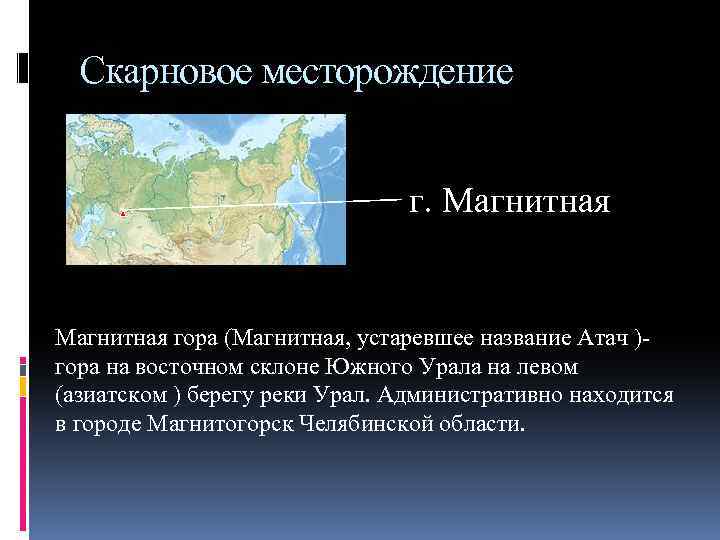 Скарновое месторождение

г. Магнитная

Магнитная гора (Магнитная, устаревшее название Атач )- гора на восточном склоне Южного Урала на левом (азиатском ) берегу реки Урал. Административно находится в городе Магнитогорск Челябинской области.